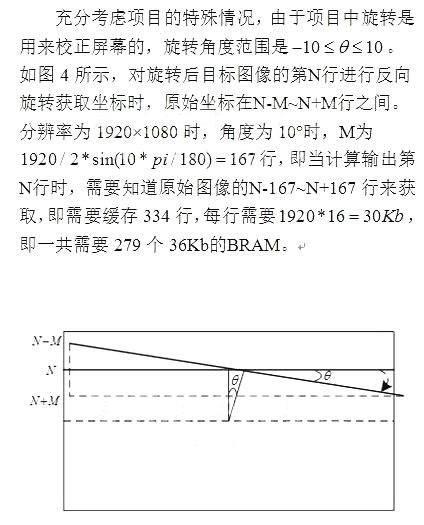 充分考虑项目的特殊情况，由于项目中旋转是用来校正屏幕的，旋转角度范围是 $-10 \le \theta \le 10$ 。如图 4 所示，对旋转后目标图像的第N行进行反向旋转获取坐标时，原始坐标在N-M~N+M行之间。分辨率为 1920×1080 时，角度为 10°时，M为 $1920/2*\sin(10*pi/180)=167$ 行，即当计算输出第N行时，需要知道原始图像的N-167~N+167 行来获取，即需要缓存 334 行，每行需要 $1920*16=30Kb$，即一共需要 279 个 36Kb的BRAM。

$N-M$
$N$
$N+M$
$\theta$
$\theta$